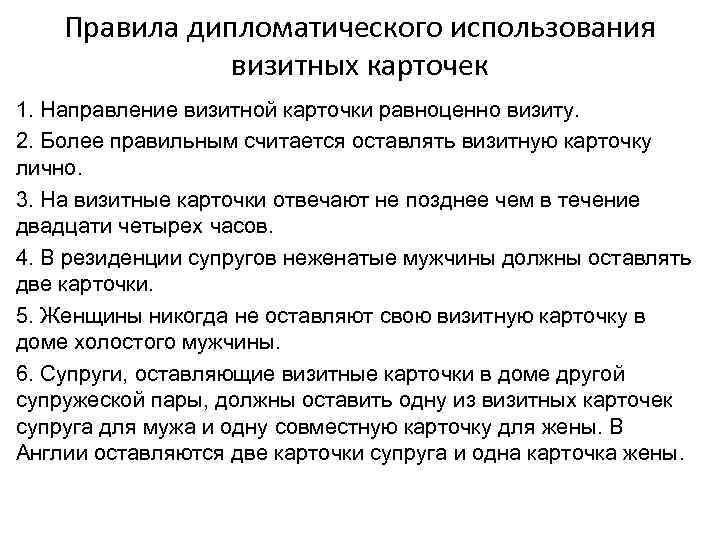 Правила дипломатического использования визитных карточек

1. Направление визитной карточки равноценно визиту.

2. Более правильным считается оставлять визитную карточку лично.

3. На визитные карточки отвечают не позднее чем в течение двадцати четырех часов.

4. В резиденции супругов неженатые мужчины должны оставлять две карточки.

5. Женщины никогда не оставляют свою визитную карточку в доме холостого мужчины.

6. Супруги, оставляющие визитные карточки в доме другой супружеской пары, должны оставить одну из визитных карточек супруга для мужа и одну совместную карточку для жены. В Англии оставляются две карточки супруга и одна карточка жены.